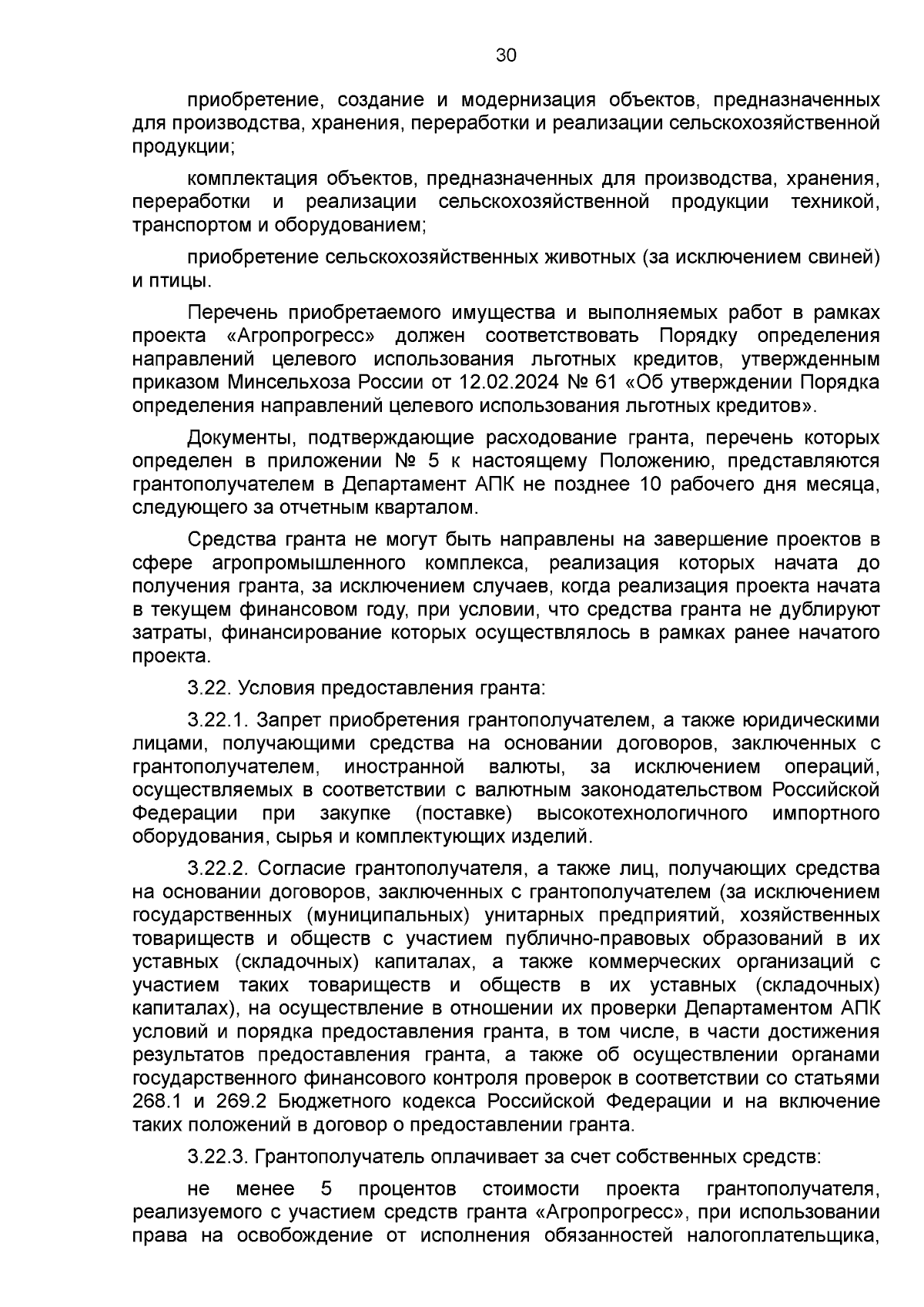 30

приобретение, создание и модернизация объектов, предназначенных для производства, хранения, переработки и реализации сельскохозяйственной продукции;

комплектация объектов, предназначенных для производства, хранения, переработки и реализации сельскохозяйственной продукции техникой, транспортом и оборудованием;

приобретение сельскохозяйственных животных (за исключением свиней) и птицы.

Перечень приобретаемого имущества и выполняемых работ в рамках проекта «Агропрогресс» должен соответствовать Порядку определения направлений целевого использования льготных кредитов, утвержденным приказом Минсельхоза России от 12.02.2024 № 61 «Об утверждении Порядка определения направлений целевого использования льготных кредитов».

Документы, подтверждающие расходование гранта, перечень которых определен в приложении № 5 к настоящему Положению, представляются грантополучателем в Департамент АПК не позднее 10 рабочего дня месяца, следующего за отчетным кварталом.

Средства гранта не могут быть направлены на завершение проектов в сфере агропромышленного комплекса, реализация которых начата до получения гранта, за исключением случаев, когда реализация проекта начата в текущем финансовом году, при условии, что средства гранта не дублируют затраты, финансирование которых осуществлялось в рамках ранее начатого проекта.

3.22. Условия предоставления гранта:

3.22.1. Запрет приобретения грантополучателем, а также юридическими лицами, получающими средства на основании договоров, заключенных с грантополучателем, иностранной валюты, за исключением операций, осуществляемых в соответствии с валютным законодательством Российской Федерации при закупке (поставке) высокотехнологичного импортного оборудования, сырья и комплектующих изделий.

3.22.2. Согласие грантополучателя, а также лиц, получающих средства на основании договоров, заключенных с грантополучателем (за исключением государственных (муниципальных) унитарных предприятий, хозяйственных товариществ и обществ с участием публично-правовых образований в их уставных (складочных) капиталах, а также коммерческих организаций с участием таких товариществ и обществ в их уставных (складочных) капиталах), на осуществление в отношении их проверки Департаментом АПК условий и порядка предоставления гранта, в том числе, в части достижения результатов предоставления гранта, а также об осуществлении органами государственного финансового контроля проверок в соответствии со статьями 268.1 и 269.2 Бюджетного кодекса Российской Федерации и на включение таких положений в договор о предоставлении гранта.

3.22.3. Грантополучатель оплачивает за счет собственных средств:

не менее 5 процентов стоимости проекта грантополучателя, реализуемого с участием средств гранта «Агропрогресс», при использовании права на освобождение от исполнения обязанностей налогоплательщика,